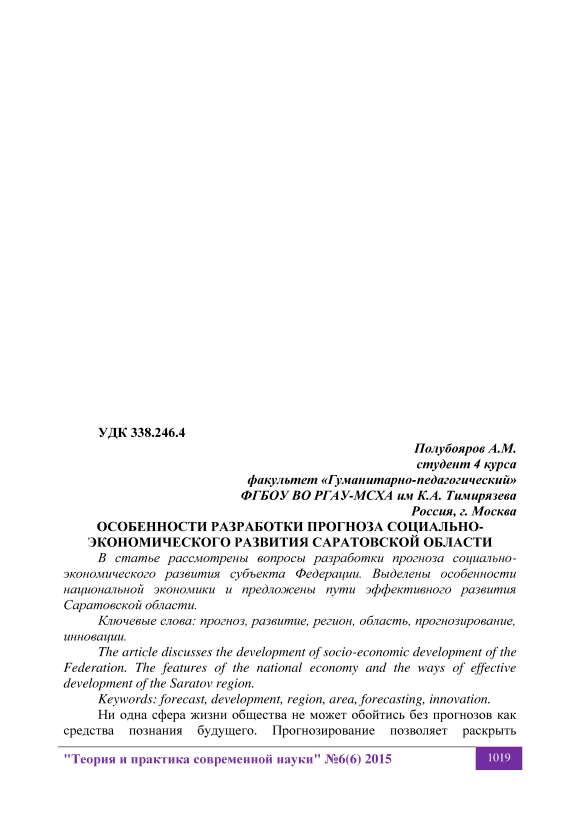 УДК 338.246.4

Полубояров А.М.
студент 4 курса
факультет «Гуманитарно-педагогический»
ФГБОУ ВО РГАУ-МСХА им К.А. Тимирязева
Россия, г. Москва

ОСОБЕННОСТИ РАЗРАБОТКИ ПРОГНОЗА СОЦИАЛЬНО-ЭКОНОМИЧЕСКОГО РАЗВИТИЯ САРАТОВСКОЙ ОБЛАСТИ

В статье рассмотрены вопросы разработки прогноза социально-экономического развития субъекта Федерации. Выделены особенности национальной экономики и предложены пути эффективного развития Саратовской области.

Ключевые слова: прогноз, развитие, регион, область, прогнозирование, инновации.

The article discusses the development of socio-economic development of the Federation. The features of the national economy and the ways of effective development of the Saratov region.

Keywords: forecast, development, region, area, forecasting, innovation.

Ни одна сфера жизни общества не может обойтись без прогнозов как средства познания будущего. Прогнозирование позволяет раскрыть

"Теория и практика современной науки" №6(6) 2015 1019